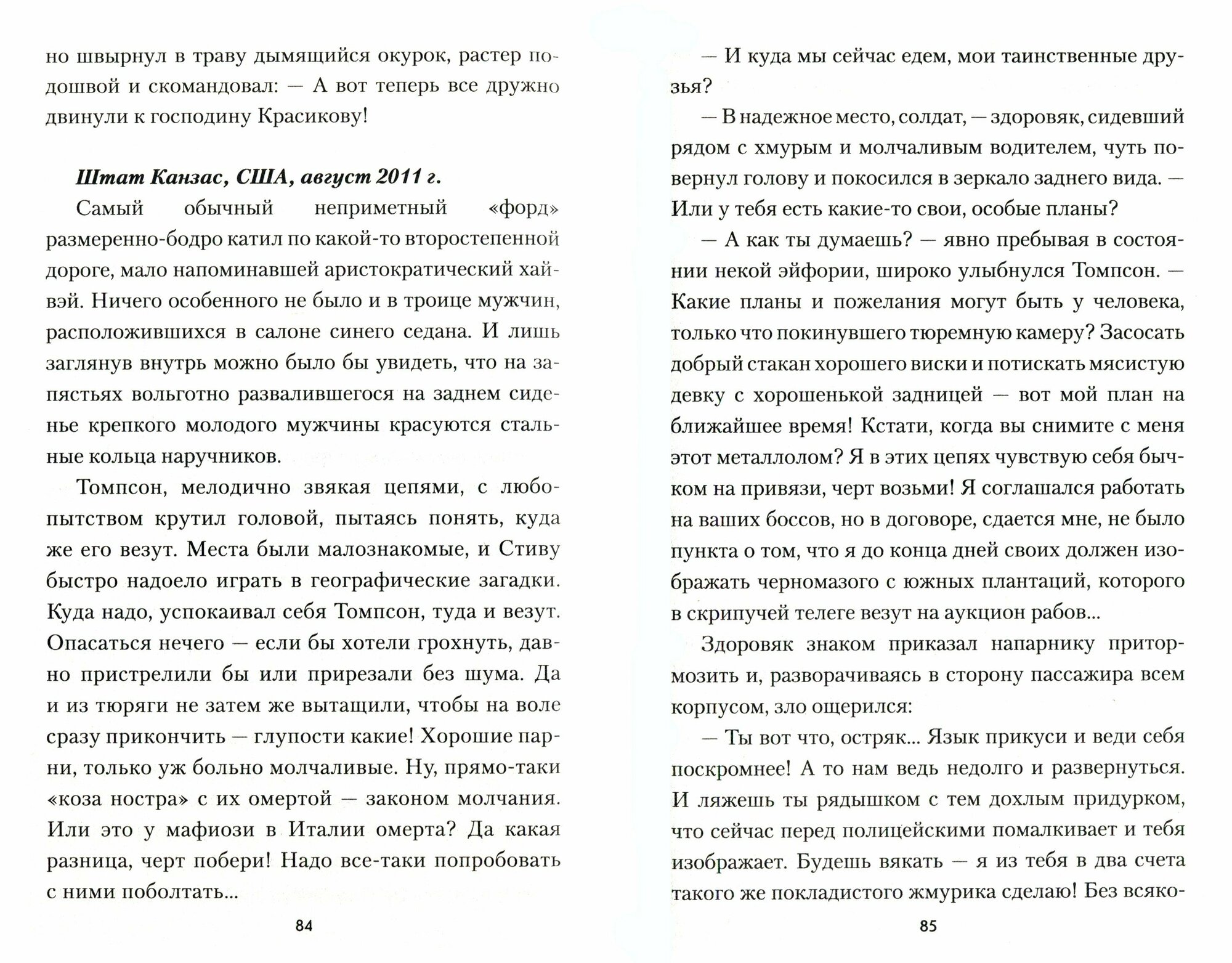 но швырнул в траву дымящийся окурок, растер подошвой и скомандовал: — А вот теперь все дружно двинули к господину Красикову!

Штат Канзас, США, август 2011 г.

Самый обычный неприметный «форд» размеренно-бодро катил по какой-то второстепенной дороге, мало напоминавшей аристократический хайвэй. Ничего особенного не было и в троице мужчин, расположившихся в салоне синего седана. И лишь заглянув внутрь можно было бы увидеть, что на запястьях вольготно развалившегося на заднем сиденье крепкого молодого мужчины красуются стальные кольца наручников.

Томпсон, мелодично звякая цепями, с любопытством крутил головой, пытаясь понять, куда же его везут. Места были малознакомые, и Стиву быстро надоело играть в географические загадки. Куда надо, успокаивал себя Томпсон, туда и везут. Опасаться нечего — если бы хотели грохнуть, давно пристрелили бы или прирезали без шума. Да и из тюряги не затем же вытащили, чтобы на воле сразу прикончить — глупости какие! Хорошие парни, только уж больно молчаливые. Ну, прямо-таки «коза ностра» с их омертой — законом молчания. Или это у мафиози в Италии омерта? Да какая разница, черт побери! Надо все-таки попробовать с ними поболтать...

84

— И куда мы сейчас едем, мои таинственные друзья?

— В надежное место, солдат, — здоровяк, сидевший рядом с хмурым и молчаливым водителем, чуть повернул голову и покосился в зеркало заднего вида. — Или у тебя есть какие-то свои, особые планы?

— А как ты думаешь? — явно пребывая в состоянии некой эйфории, широко улыбнулся Томпсон. — Какие планы и пожелания могут быть у человека, только что покинувшего тюремную камеру? Засосать добрый стакан хорошего виски и потискать мясистую девку с хорошенькой задницей — вот мой план на ближайшее время! Кстати, когда вы снимите с меня этот металлолом? Я в этих цепях чувствую себя бычком на привязи, черт возьми! Я соглашался работать на ваших боссов, но в договоре, сдается мне, не было пункта о том, что я до конца дней своих должен изображать черномазого с южных плантаций, которого в скрипучей телеге везут на аукцион рабов...

Здоровяк знаком приказал напарнику притормозить и, разворачиваясь в сторону пассажира всем корпусом, зло ощерился:

— Ты вот что, остряк... Язык прикуси и веди себя поскромнее! А то нам ведь недолго и развернуться. И ляжешь ты рядышком с тем дохлым придурком, что сейчас перед полицейскими помалкивает и тебя изображает. Будешь вякать — я из тебя в два счета такого же покладистого жмурика сделаю! Без всяко-

85